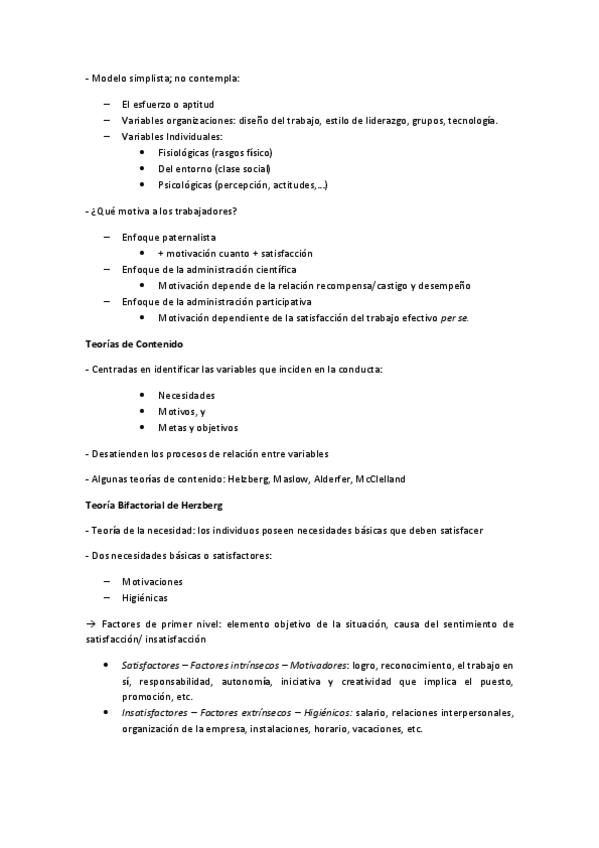 - Modelo simplista; no contempla:

– El esfuerzo o aptitud
– Variables organizaciones: diseño del trabajo, estilo de liderazgo, grupos, tecnología.
– Variables Individuales:
• Fisiológicas (rasgos físico)
• Del entorno (clase social)
• Psicológicas (percepción, actitudes,...)

- ¿Qué motiva a los trabajadores?

– Enfoque paternalista
• + motivación cuanto + satisfacción
– Enfoque de la administración científica
• Motivación depende de la relación recompensa/castigo y desempeño
– Enfoque de la administración participativa
• Motivación dependiente de la satisfacción del trabajo efectivo per se.

Teorías de Contenido

- Centradas en identificar las variables que inciden en la conducta:

• Necesidades
• Motivos, y
• Metas y objetivos

- Desatienden los procesos de relación entre variables

- Algunas teorías de contenido: Helzberg, Maslow, Alderfer, McClelland

Teoría Bifactorial de Herzberg

- Teoría de la necesidad: los individuos poseen necesidades básicas que deben satisfacer

- Dos necesidades básicas o satisfactores:

– Motivaciones
– Higiénicas

→ Factores de primer nivel: elemento objetivo de la situación, causa del sentimiento de satisfacción/ insatisfacción

• Satisfactores – Factores intrínsecos – Motivadores: logro, reconocimiento, el trabajo en sí, responsabilidad, autonomía, iniciativa y creatividad que implica el puesto, promoción, etc.
• Insatisfactores – Factores extrínsecos – Higiénicos: salario, relaciones interpersonales, organización de la empresa, instalaciones, horario, vacaciones, etc.